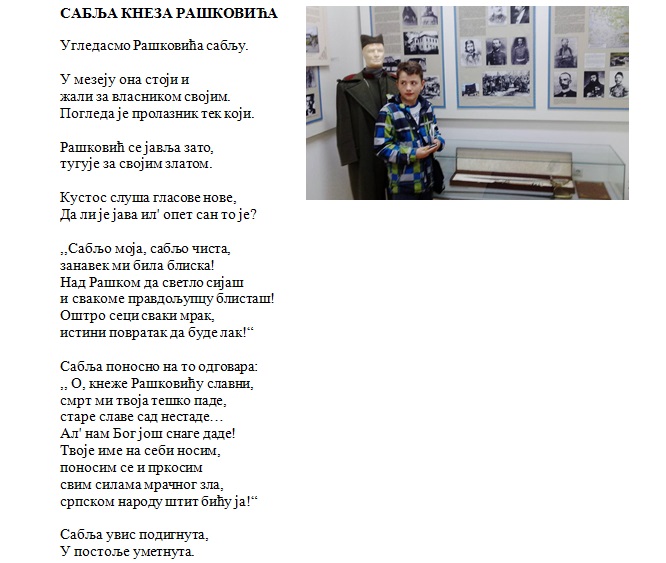 САБЉА КНЕЗА РАШКОВИЋА

Угледасмо Рашковића сабљу.

У мезеју она стоји и
жали за власником својим.
Погледа је пролазник тек који.

Рашковић се јавља зато,
тугује за својим златом.

Кустос слуша гласове нове,
Да ли је јава ил' опет сан то је?

,,Сабљо моја, сабљо чиста,
занавек ми била блиска!
Над Рашком да светло сијаш
и свакоме правдољупцу блисташ!
Оштро сеци сваки мрак,
истини повратак да буде лак!“

Сабља поносно на то одговара:
,, О, кнеже Рашковићу славни,
смрт ми твоја тешко паде,
старе славе сад нестаде…
Ал' нам Бог још снаге даде!
Твоје име на себи носим,
поносим се и пркосим
свим силама мрачног зла,
српском народу штит бићу ја!“

Сабља увис подигнута,
У постоље уметнута.